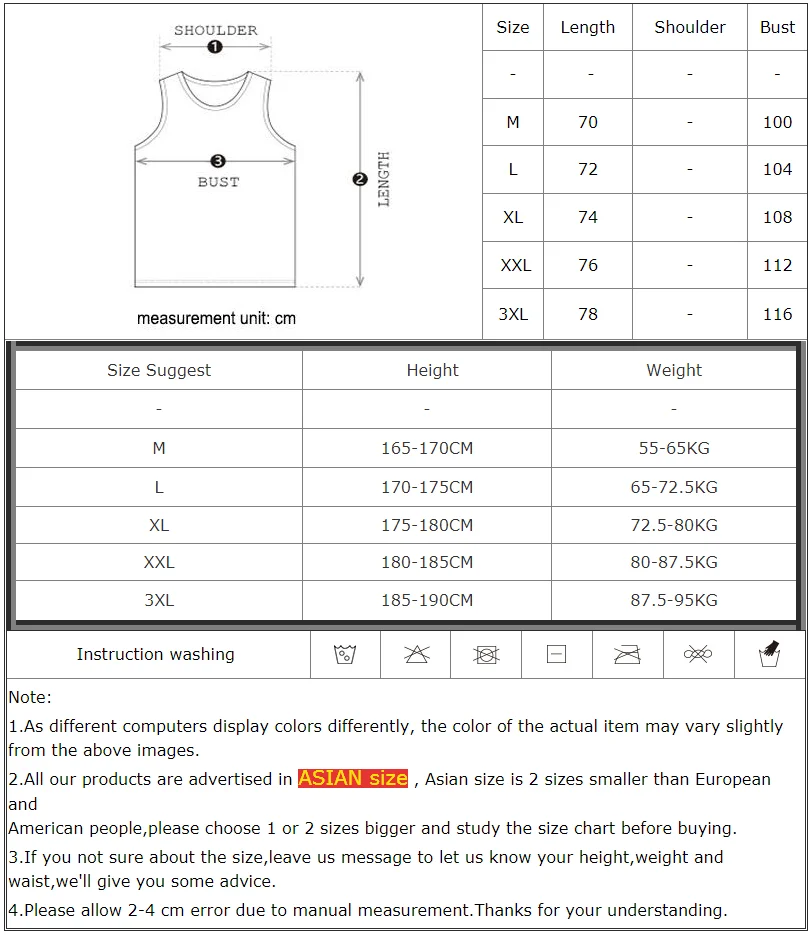 SHOULDER
1
3
BUST
2
LENGTH
measurement unit: cm

| Size | Length | Shoulder | Bust |
|---|---|---|---|
| - | - | - | - |
| M | 70 | - | 100 |
| L | 72 | - | 104 |
| XL | 74 | - | 108 |
| XXL | 76 | - | 112 |
| 3XL | 78 | - | 116 |

| Size Suggest | Height | Weight |
|---|---|---|
| - | - | - |
| M | 165-170CM | 55-65KG |
| L | 170-175CM | 65-72.5KG |
| XL | 175-180CM | 72.5-80KG |
| XXL | 180-185CM | 80-87.5KG |
| 3XL | 185-190CM | 87.5-95KG |

Instruction washing

Note:

1.As different computers display colors differently, the color of the actual item may vary slightly from the above images.

2.All our products are advertised in ASIAN size , Asian size is 2 sizes smaller than European and
American people,please choose 1 or 2 sizes bigger and study the size chart before buying.

3.If you not sure about the size,leave us message to let us know your height,weight and waist,we'll give you some advice.

4.Please allow 2-4 cm error due to manual measurement.Thanks for your understanding.